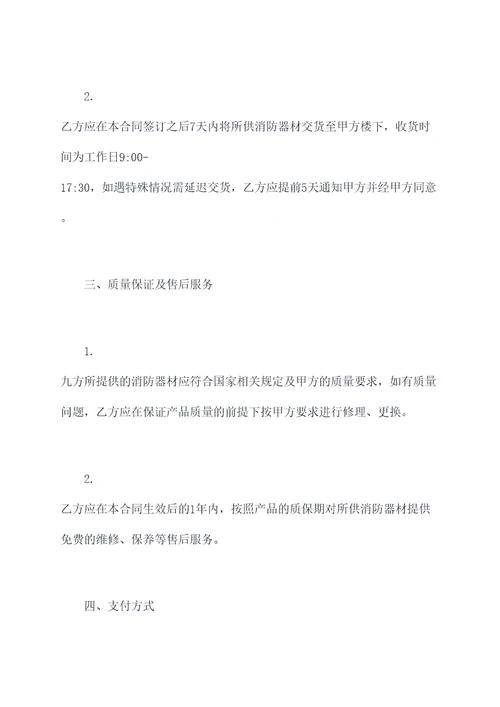 2.

乙方应在本合同签订之后7天内将所供消防器材交货至甲方楼下，收货时间为工作日9:00-17:30，如遇特殊情况需延迟交货，乙方应提前5天通知甲方并经甲方同意。

三、质量保证及售后服务

1.

九方所提供的消防器材应符合国家相关规定及甲方的质量要求，如有质量问题，乙方应在保证产品质量的前提下按甲方要求进行修理、更换。

2.

乙方应在本合同生效后的1年内，按照产品的质保期对所供消防器材提供免费的维修、保养等售后服务。

四、支付方式